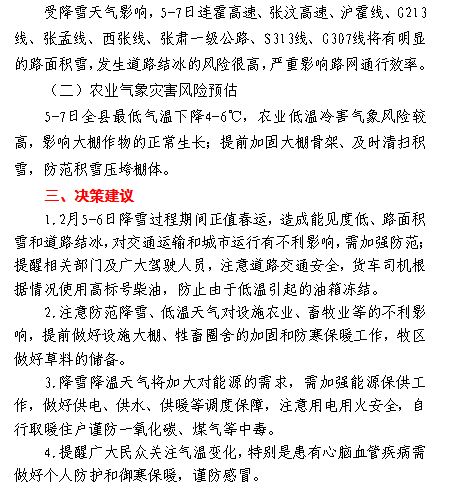 受降雪天气影响，5-7日连霍高速、张汶高速、沪霍线、G213线、张孟线、西张线、张肃一级公路、S313线、G307线将有明显的路面积雪，发生道路结冰的风险很高，严重影响路网通行效率。

（二）农业气象灾害风险预估

5-7日全县最低气温下降4-6℃，农业低温冷害气象风险较高，影响大棚作物的正常生长；提前加固大棚骨架、及时清扫积雪，防范积雪压垮棚体。

三、决策建议

1.2月5-6日降雪过程期间正值春运，造成能见度低、路面积雪和道路结冰，对交通运输和城市运行有不利影响，需加强防范；提醒相关部门及广大驾驶人员，注意道路交通安全，货车司机根据情况使用高标号柴油，防止由于低温引起的油箱冻结。

2.注意防范降雪、低温天气对设施农业、畜牧业等的不利影响，提前做好设施大棚、牲畜圈舍的加固和防寒保暖工作，牧区做好草料的储备。

3.降雪降温天气将加大对能源的需求，需加强能源保供工作，做好供电、供水、供暖等调度保障，注意用电用火安全，自行取暖住户谨防一氧化碳、煤气等中毒。

4.提醒广大民众关注气温变化，特别是患有心脑血管疾病需做好个人防护和御寒保暖，谨防感冒。